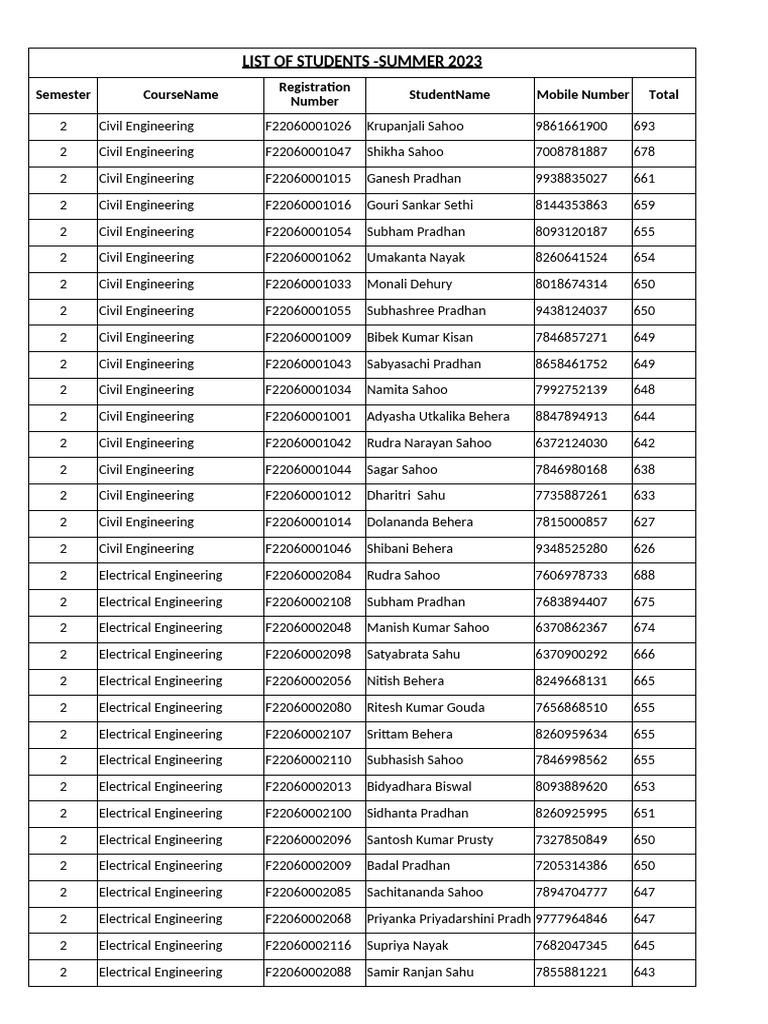 LIST OF STUDENTS -SUMMER 2023

| Semester | CourseName | Registration Number | StudentName | Mobile Number | Total |
|---|---|---|---|---|---|
| 2 | Civil Engineering | F22060001026 | Krupanjali Sahoo | 9861661900 | 693 |
| 2 | Civil Engineering | F22060001047 | Shikha Sahoo | 7008781887 | 678 |
| 2 | Civil Engineering | F22060001015 | Ganesh Pradhan | 9938835027 | 661 |
| 2 | Civil Engineering | F22060001016 | Gouri Sankar Sethi | 8144353863 | 659 |
| 2 | Civil Engineering | F22060001054 | Subham Pradhan | 8093120187 | 655 |
| 2 | Civil Engineering | F22060001062 | Umakanta Nayak | 8260641524 | 654 |
| 2 | Civil Engineering | F22060001033 | Monali Dehury | 8018674314 | 650 |
| 2 | Civil Engineering | F22060001055 | Subhashree Pradhan | 9438124037 | 650 |
| 2 | Civil Engineering | F22060001009 | Bibek Kumar Kisan | 7846857271 | 649 |
| 2 | Civil Engineering | F22060001043 | Sabyasachi Pradhan | 8658461752 | 649 |
| 2 | Civil Engineering | F22060001034 | Namita Sahoo | 7992752139 | 648 |
| 2 | Civil Engineering | F22060001001 | Adyasha Utkalika Behera | 8847894913 | 644 |
| 2 | Civil Engineering | F22060001042 | Rudra Narayan Sahoo | 6372124030 | 642 |
| 2 | Civil Engineering | F22060001044 | Sagar Sahoo | 7846980168 | 638 |
| 2 | Civil Engineering | F22060001012 | Dharitri Sahu | 7735887261 | 633 |
| 2 | Civil Engineering | F22060001014 | Dolananda Behera | 7815000857 | 627 |
| 2 | Civil Engineering | F22060001046 | Shibani Behera | 9348525280 | 626 |
| 2 | Electrical Engineering | F22060002084 | Rudra Sahoo | 7606978733 | 688 |
| 2 | Electrical Engineering | F22060002108 | Subham Pradhan | 7683894407 | 675 |
| 2 | Electrical Engineering | F22060002048 | Manish Kumar Sahoo | 6370862367 | 674 |
| 2 | Electrical Engineering | F22060002098 | Satyabrata Sahu | 6370900292 | 666 |
| 2 | Electrical Engineering | F22060002056 | Nitish Behera | 8249668131 | 665 |
| 2 | Electrical Engineering | F22060002080 | Ritesh Kumar Gouda | 7656868510 | 655 |
| 2 | Electrical Engineering | F22060002107 | Srittam Behera | 8260959634 | 655 |
| 2 | Electrical Engineering | F22060002110 | Subhasish Sahoo | 7846998562 | 655 |
| 2 | Electrical Engineering | F22060002013 | Bidyadhara Biswal | 8093889620 | 653 |
| 2 | Electrical Engineering | F22060002100 | Sidhanta Pradhan | 8260925995 | 651 |
| 2 | Electrical Engineering | F22060002096 | Santosh Kumar Prusty | 7327850849 | 650 |
| 2 | Electrical Engineering | F22060002009 | Badal Pradhan | 7205314386 | 650 |
| 2 | Electrical Engineering | F22060002085 | Sachitananda Sahoo | 7894704777 | 647 |
| 2 | Electrical Engineering | F22060002068 | Priyanka Priyadarshini Pradh | 9777964846 | 647 |
| 2 | Electrical Engineering | F22060002116 | Supriya Nayak | 7682047345 | 645 |
| 2 | Electrical Engineering | F22060002088 | Samir Ranjan Sahu | 7855881221 | 643 |